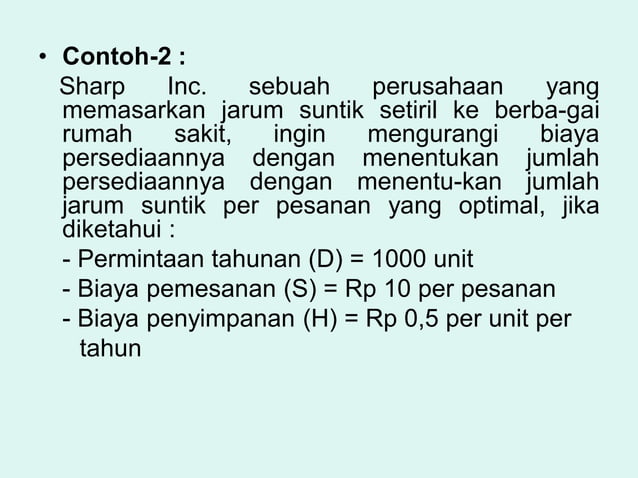 • Contoh-2 :

Sharp Inc. sebuah perusahaan yang memasarkan jarum suntik setiril ke berba-gai rumah sakit, ingin mengurangi biaya persediaannya dengan menentukan jumlah persediaannya dengan menentu-kan jumlah jarum suntik per pesanan yang optimal, jika diketahui :

- Permintaan tahunan (D) = 1000 unit
- Biaya pemesanan (S) = Rp 10 per pesanan
- Biaya penyimpanan (H) = Rp 0,5 per unit per tahun